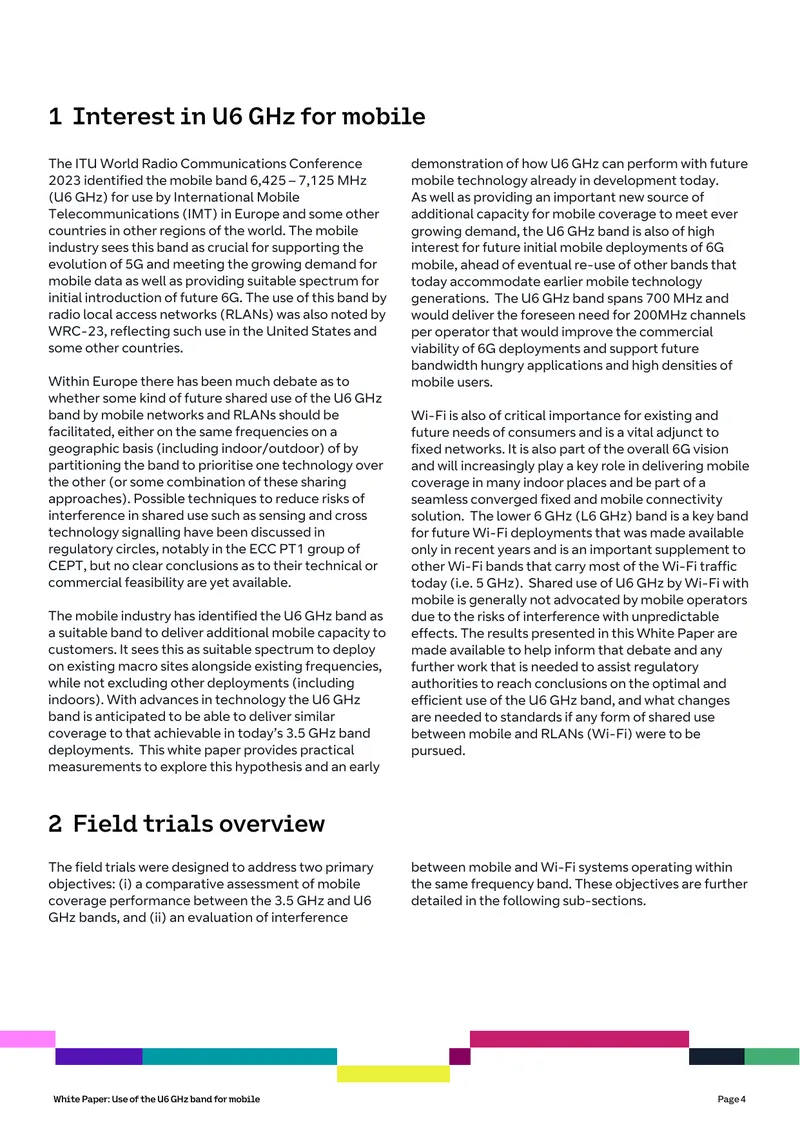 1 Interest in U6 GHz for mobile

The ITU World Radio Communications Conference 2023 identified the mobile band 6,425 – 7,125 MHz (U6 GHz) for use by International Mobile Telecommunications (IMT) in Europe and some other countries in other regions of the world. The mobile industry sees this band as crucial for supporting the evolution of 5G and meeting the growing demand for mobile data as well as providing suitable spectrum for initial introduction of future 6G. The use of this band by radio local access networks (RLANs) was also noted by WRC-23, reflecting such use in the United States and some other countries.

Within Europe there has been much debate as to whether some kind of future shared use of the U6 GHz band by mobile networks and RLANs should be facilitated, either on the same frequencies on a geographic basis (including indoor/outdoor) of by partitioning the band to prioritise one technology over the other (or some combination of these sharing approaches). Possible techniques to reduce risks of interference in shared use such as sensing and cross technology signalling have been discussed in regulatory circles, notably in the ECC PT1 group of CEPT, but no clear conclusions as to their technical or commercial feasibility are yet available.

The mobile industry has identified the U6 GHz band as a suitable band to deliver additional mobile capacity to customers. It sees this as suitable spectrum to deploy on existing macro sites alongside existing frequencies, while not excluding other deployments (including indoors). With advances in technology the U6 GHz band is anticipated to be able to deliver similar coverage to that achievable in today's 3.5 GHz band deployments. This white paper provides practical measurements to explore this hypothesis and an early demonstration of how U6 GHz can perform with future mobile technology already in development today. As well as providing an important new source of additional capacity for mobile coverage to meet ever growing demand, the U6 GHz band is also of high interest for future initial mobile deployments of 6G mobile, ahead of eventual re-use of other bands that today accommodate earlier mobile technology generations. The U6 GHz band spans 700 MHz and would deliver the foreseen need for 200MHz channels per operator that would improve the commercial viability of 6G deployments and support future bandwidth hungry applications and high densities of mobile users.

Wi-Fi is also of critical importance for existing and future needs of consumers and is a vital adjunct to fixed networks. It is also part of the overall 6G vision and will increasingly play a key role in delivering mobile coverage in many indoor places and be part of a seamless converged fixed and mobile connectivity solution. The lower 6 GHz (L6 GHz) band is a key band for future Wi-Fi deployments that was made available only in recent years and is an important supplement to other Wi-Fi bands that carry most of the Wi-Fi traffic today (i.e. 5 GHz). Shared use of U6 GHz by Wi-Fi with mobile is generally not advocated by mobile operators due to the risks of interference with unpredictable effects. The results presented in this White Paper are made available to help inform that debate and any further work that is needed to assist regulatory authorities to reach conclusions on the optimal and efficient use of the U6 GHz band, and what changes are needed to standards if any form of shared use between mobile and RLANs (Wi-Fi) were to be pursued.

2 Field trials overview

The field trials were designed to address two primary objectives: (i) a comparative assessment of mobile coverage performance between the 3.5 GHz and U6 GHz bands, and (ii) an evaluation of interference between mobile and Wi-Fi systems operating within the same frequency band. These objectives are further detailed in the following sub-sections.

White Paper: Use of the U6 GHz band for mobile

Page 4